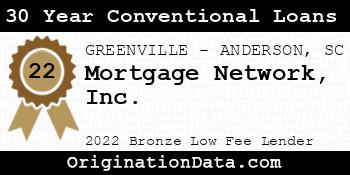 30 Year Conventional Loans

22

GREENVILLE - ANDERSON, SC

Mortgage Network, Inc.

2022 Bronze Low Fee Lender

OriginationData.com